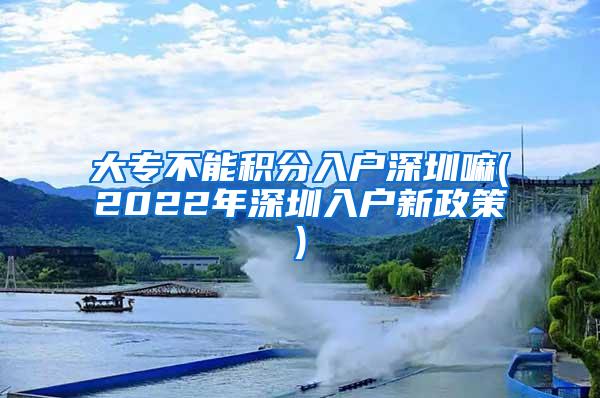 大专不能积分入户深圳嘛(2022年深圳入户新政策)